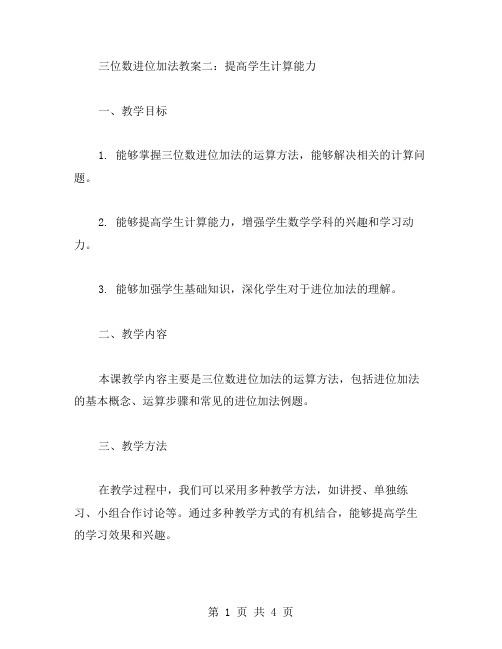 三位数进位加法教案二：提高学生计算能力

一、教学目标

1. 能够掌握三位数进位加法的运算方法，能够解决相关的计算问题。

2. 能够提高学生计算能力，增强学生数学学科的兴趣和学习动力。

3. 能够加强学生基础知识，深化学生对于进位加法的理解。

二、教学内容

本课教学内容主要是三位数进位加法的运算方法，包括进位加法的基本概念、运算步骤和常见的进位加法例题。

三、教学方法

在教学过程中，我们可以采用多种教学方法，如讲授、单独练习、小组合作讨论等。通过多种教学方式的有机结合，能够提高学生的学习效果和兴趣。

第 1 页 共 4 页